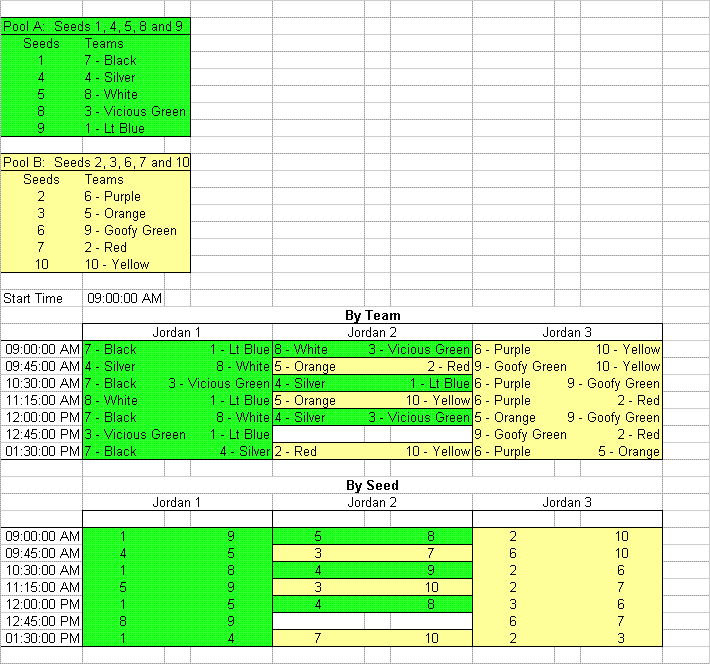 Pool A: Seeds 1, 4, 5, 8 and 9

| Seeds | Teams |
|---|---|
| 1 | 7 - Black |
| 4 | 4 - Silver |
| 5 | 8 - White |
| 8 | 3 - Vicious Green |
| 9 | 1 - Lt Blue |

Pool B: Seeds 2, 3, 6, 7 and 10

| Seeds | Teams |
|---|---|
| 2 | 6 - Purple |
| 3 | 5 - Orange |
| 6 | 9 - Goofy Green |
| 7 | 2 - Red |
| 10 | 10 - Yellow |

Start Time 09:00:00 AM

By Team

| | Jordan 1 | | Jordan 2 | | Jordan 3 | |
|---|---|---|---|---|---|---|
| 09:00:00 AM | 7 - Black | 1 - Lt Blue | 8 - White | 3 - Vicious Green | 6 - Purple | 10 - Yellow |
| 09:45:00 AM | 4 - Silver | 8 - White | 5 - Orange | 2 - Red | 9 - Goofy Green | 10 - Yellow |
| 10:30:00 AM | 7 - Black | 3 - Vicious Green | 4 - Silver | 1 - Lt Blue | 6 - Purple | 9 - Goofy Green |
| 11:15:00 AM | 8 - White | 1 - Lt Blue | 5 - Orange | 10 - Yellow | 6 - Purple | 2 - Red |
| 12:00:00 PM | 7 - Black | 8 - White | 4 - Silver | 3 - Vicious Green | 5 - Orange | 9 - Goofy Green |
| 12:45:00 PM | 3 - Vicious Green | 1 - Lt Blue | | | 9 - Goofy Green | 2 - Red |
| 01:30:00 PM | 7 - Black | 4 - Silver | 2 - Red | 10 - Yellow | 6 - Purple | 5 - Orange |

By Seed

| | Jordan 1 | | Jordan 2 | | Jordan 3 | |
|---|---|---|---|---|---|---|
| 09:00:00 AM | 1 | 9 | 5 | 8 | 2 | 10 |
| 09:45:00 AM | 4 | 5 | 3 | 7 | 6 | 10 |
| 10:30:00 AM | 1 | 8 | 4 | 9 | 2 | 6 |
| 11:15:00 AM | 5 | 9 | 3 | 10 | 2 | 7 |
| 12:00:00 PM | 1 | 5 | 4 | 8 | 3 | 6 |
| 12:45:00 PM | 8 | 9 | | | 6 | 7 |
| 01:30:00 PM | 1 | 4 | 7 | 10 | 2 | 3 |